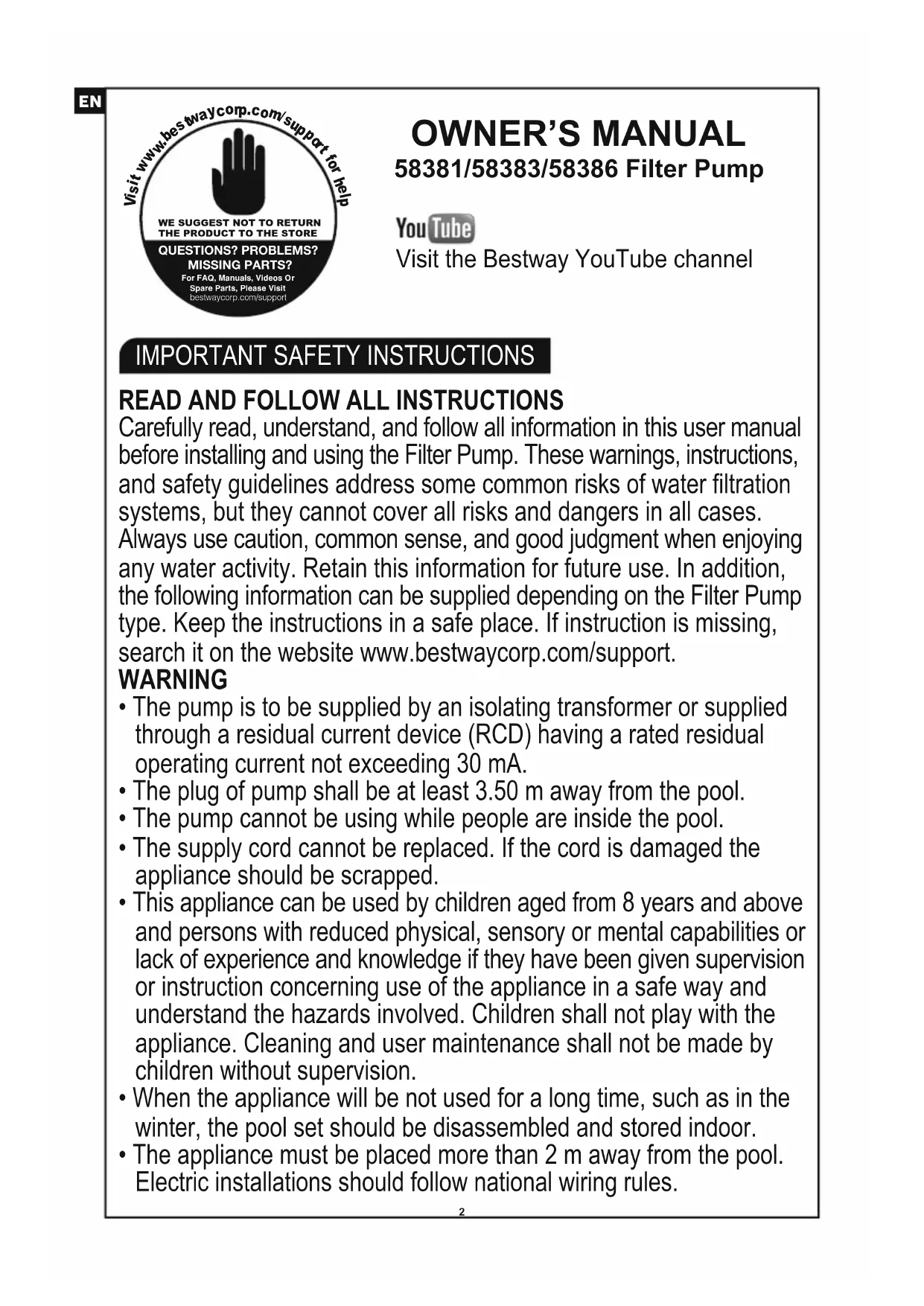 EN

Visit www.bestwaycorp.com/support for help

WE SUGGEST NOT TO RETURN THE PRODUCT TO THE STORE

QUESTIONS? PROBLEMS? MISSING PARTS?

For FAQ, Manuals, Videos Or Spare Parts, Please Visit bestwaycorp.com/support

OWNER'S MANUAL

58381/58383/58386 Filter Pump

YouTube

Visit the Bestway YouTube channel

IMPORTANT SAFETY INSTRUCTIONS

READ AND FOLLOW ALL INSTRUCTIONS

Carefully read, understand, and follow all information in this user manual before installing and using the Filter Pump. These warnings, instructions, and safety guidelines address some common risks of water filtration systems, but they cannot cover all risks and dangers in all cases. Always use caution, common sense, and good judgment when enjoying any water activity. Retain this information for future use. In addition, the following information can be supplied depending on the Filter Pump type. Keep the instructions in a safe place. If instruction is missing, search it on the website www.bestwaycorp.com/support.

WARNING

• The pump is to be supplied by an isolating transformer or supplied through a residual current device (RCD) having a rated residual operating current not exceeding 30 mA.
• The plug of pump shall be at least 3.50 m away from the pool.
• The pump cannot be using while people are inside the pool.
• The supply cord cannot be replaced. If the cord is damaged the appliance should be scrapped.
• This appliance can be used by children aged from 8 years and above and persons with reduced physical, sensory or mental capabilities or lack of experience and knowledge if they have been given supervision or instruction concerning use of the appliance in a safe way and understand the hazards involved. Children shall not play with the appliance. Cleaning and user maintenance shall not be made by children without supervision.
• When the appliance will be not used for a long time, such as in the winter, the pool set should be disassembled and stored indoor.
• The appliance must be placed more than 2 m away from the pool. Electric installations should follow national wiring rules.

2